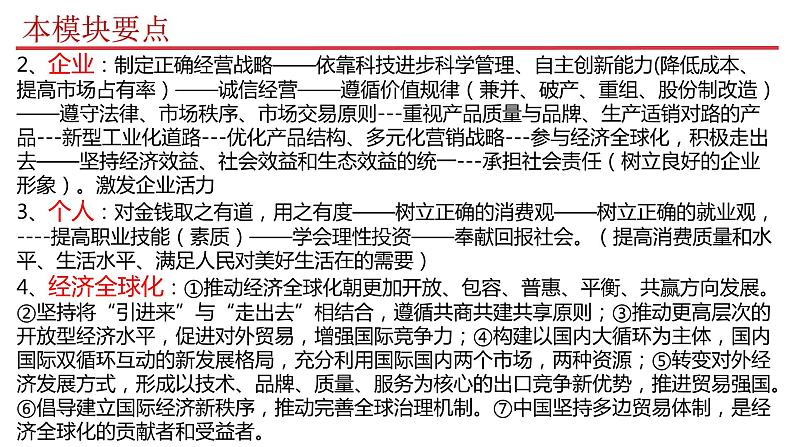 本模块要点

2、企业：制定正确经营战略——依靠科技进步科学管理、自主创新能力(降低成本、提高市场占有率）——诚信经营——遵循价值规律（兼并、破产、重组、股份制改造）——遵守法律、市场秩序、市场交易原则---重视产品质量与品牌、生产适销对路的产品---新型工业化道路---优化产品结构、多元化营销战略---参与经济全球化，积极走出去——坚持经济效益、社会效益和生态效益的统一---承担社会责任（树立良好的企业形象）。激发企业活力

3、个人：对金钱取之有道，用之有度——树立正确的消费观——树立正确的就业观，----提高职业技能（素质）——学会理性投资——奉献回报社会。（提高消费质量和水平、生活水平、满足人民对美好生活在的需要）

4、经济全球化：①推动经济全球化朝更加开放、包容、普惠、平衡、共赢方向发展。②坚持将“引进来”与“走出去”相结合，遵循共商共建共享原则；③推动更高层次的开放型经济水平，促进对外贸易，增强国际竞争力；④构建以国内大循环为主体，国内国际双循环互动的新发展格局，充分利用国际国内两个市场，两种资源；⑤转变对外经济发展方式，形成以技术、品牌、质量、服务为核心的出口竞争新优势，推进贸易强国。⑥倡导建立国际经济新秩序，推动完善全球治理机制。⑦中国坚持多边贸易体制，是经济全球化的贡献者和受益者。